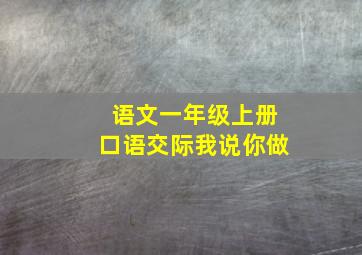 语文一年级上册
口语交际我说你做